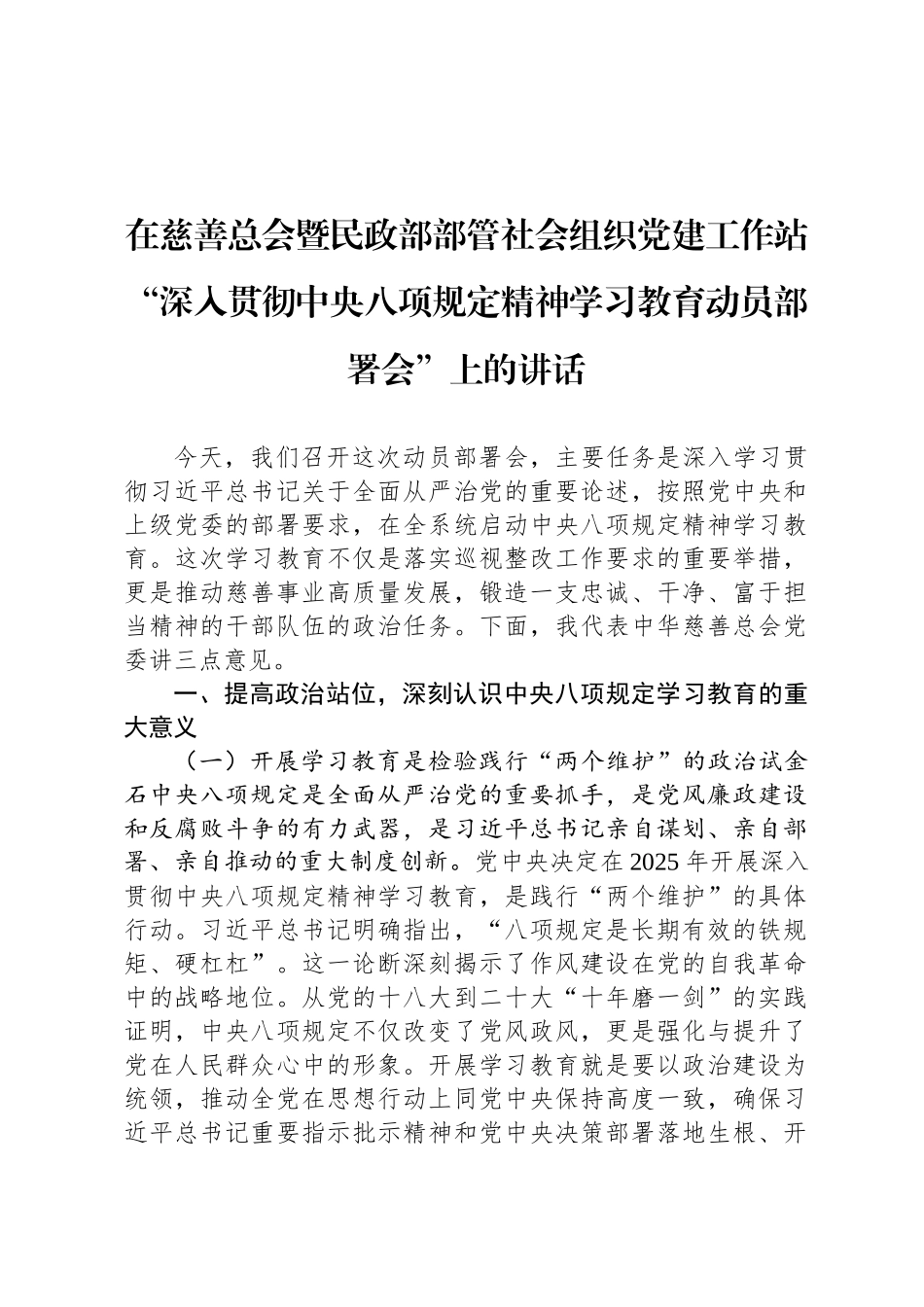 在慈善总会暨民政部部管社会组织党建工作站“深入贯彻中央八项规定精神学习教育动员部署会”上的讲话

今天，我们召开这次动员部署会，主要任务是深入学习贯彻习近平总书记关于全面从严治党的重要论述，按照党中央和上级党委的部署要求，在全系统启动中央八项规定精神学习教育。这次学习教育不仅是落实巡视整改工作要求的重要举措，更是推动慈善事业高质量发展，锻造一支忠诚、干净、富于担当精神的干部队伍的政治任务。下面，我代表中华慈善总会党委讲三点意见。

一、提高政治站位，深刻认识中央八项规定学习教育的重大意义

（一）开展学习教育是检验践行“两个维护”的政治试金石中央八项规定是全面从严治党的重要抓手，是党风廉政建设和反腐败斗争的有力武器，是习近平总书记亲自谋划、亲自部署、亲自推动的重大制度创新。党中央决定在2025年开展深入贯彻中央八项规定精神学习教育，是践行“两个维护”的具体行动。习近平总书记明确指出，“八项规定是长期有效的铁规矩、硬杠杠”。这一论断深刻揭示了作风建设在党的自我革命中的战略地位。从党的十八大到二十大“十年磨一剑”的实践证明，中央八项规定不仅改变了党风政风，更是强化与提升了党在人民群众心中的形象。开展学习教育就是要以政治建设为统领，推动全党在思想行动上同党中央保持高度一致，确保习近平总书记重要指示批示精神和党中央决策部署落地生根、开